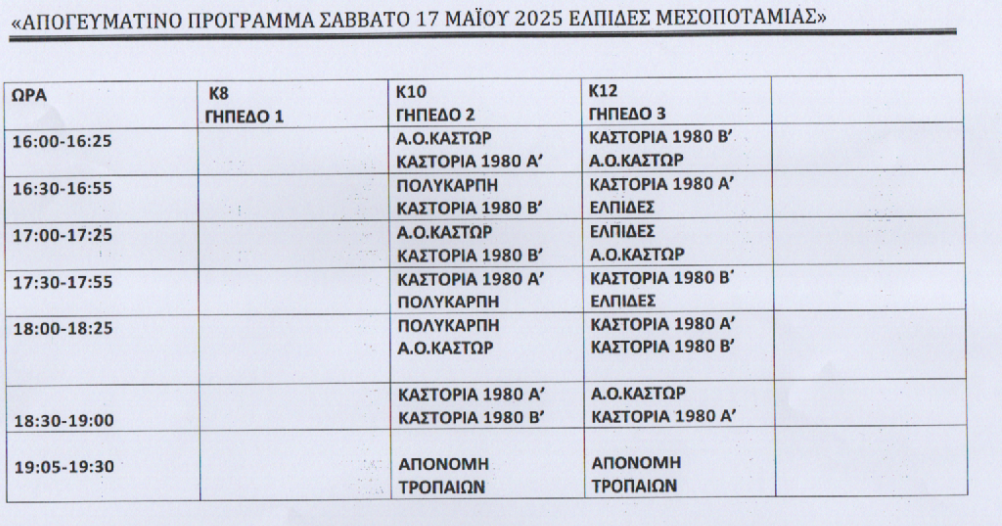 «ΑΠΟΓΕΥΜΑΤΙΝΟ ΠΡΟΓΡΑΜΜΑ ΣΑΒΒΑΤΟ 17 ΜΑΪΟΥ 2025 ΕΛΠΙΔΕΣ ΜΕΣΟΠΟΤΑΜΙΑΣ»

| ΩΡΑ | Κ8 ΓΗΠΕΔΟ 1 | Κ10 ΓΗΠΕΔΟ 2 | Κ12 ΓΗΠΕΔΟ 3 | |
|---|---|---|---|---|
| 16:00-16:25 | | Α.Ο.ΚΑΣΤΩΡ ΚΑΣΤΟΡΙΑ 1980 Α' | ΚΑΣΤΟΡΙΑ 1980 Β' Α.Ο.ΚΑΣΤΩΡ | |
| 16:30-16:55 | | ΠΟΛΥΚΑΡΠΗ ΚΑΣΤΟΡΙΑ 1980 Β' | ΚΑΣΤΟΡΙΑ 1980 Α' ΕΛΠΙΔΕΣ | |
| 17:00-17:25 | | Α.Ο.ΚΑΣΤΩΡ ΚΑΣΤΟΡΙΑ 1980 Β' | ΕΛΠΙΔΕΣ Α.Ο.ΚΑΣΤΩΡ | |
| 17:30-17:55 | | ΚΑΣΤΟΡΙΑ 1980 Α' ΠΟΛΥΚΑΡΠΗ | ΚΑΣΤΟΡΙΑ 1980 Β' ΕΛΠΙΔΕΣ | |
| 18:00-18:25 | | ΠΟΛΥΚΑΡΠΗ Α.Ο.ΚΑΣΤΩΡ | ΚΑΣΤΟΡΙΑ 1980 Α' ΚΑΣΤΟΡΙΑ 1980 Β' | |
| 18:30-19:00 | | ΚΑΣΤΟΡΙΑ 1980 Α' ΚΑΣΤΟΡΙΑ 1980 Β' | Α.Ο.ΚΑΣΤΩΡ ΚΑΣΤΟΡΙΑ 1980 Α' | |
| 19:05-19:30 | | ΑΠΟΝΟΜΗ ΤΡΟΠΑΙΩΝ | ΑΠΟΝΟΜΗ ΤΡΟΠΑΙΩΝ | |